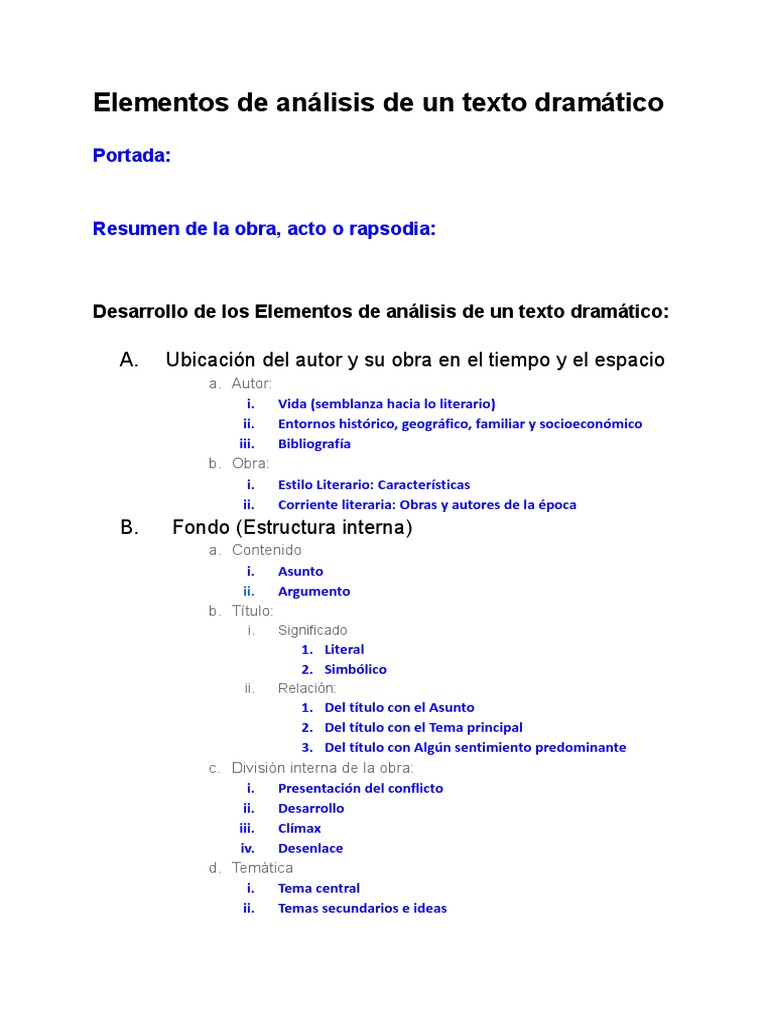 Elementos de análisis de un texto dramático

Portada:

Resumen de la obra, acto o rapsodia:

Desarrollo de los Elementos de análisis de un texto dramático:

A. Ubicación del autor y su obra en el tiempo y el espacio
a. Autor:
i. Vida (semblanza hacia lo literario)
ii. Entornos histórico, geográfico, familiar y socioeconómico
iii. Bibliografía
b. Obra:
i. Estilo Literario: Características
ii. Corriente literaria: Obras y autores de la época

B. Fondo (Estructura interna)
a. Contenido
i. Asunto
ii. Argumento
b. Título:
i. Significado
1. Literal
2. Simbólico
ii. Relación:
1. Del título con el Asunto
2. Del título con el Tema principal
3. Del título con Algún sentimiento predominante
c. División interna de la obra:
i. Presentación del conflicto
ii. Desarrollo
iii. Clímax
iv. Desenlace
d. Temática
i. Tema central
ii. Temas secundarios e ideas